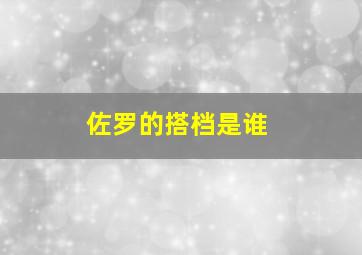 佐罗的搭档是谁